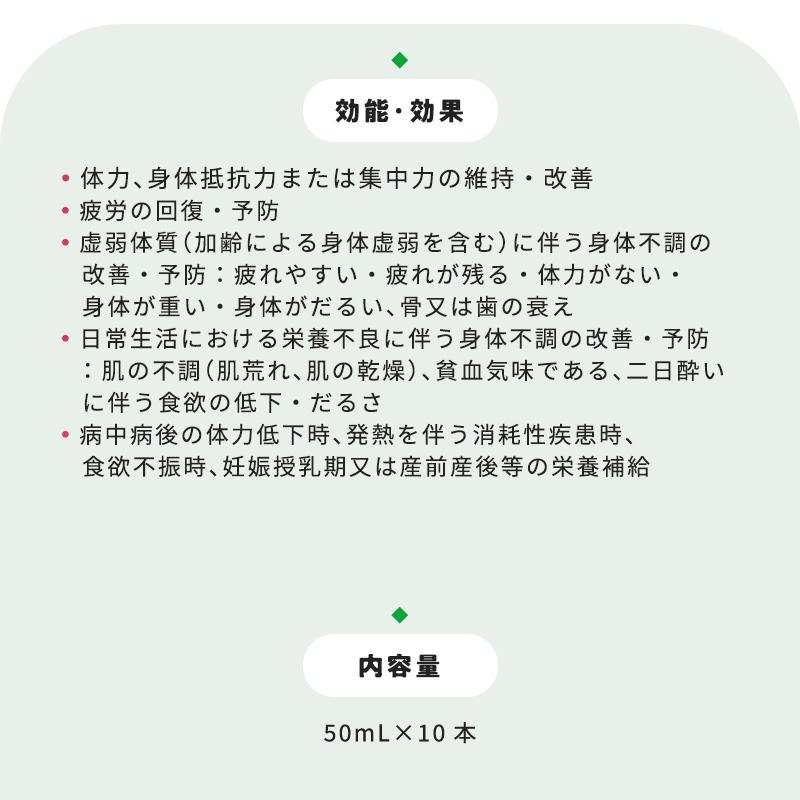 効能・効果

• 体力、身体抵抗力または集中力の維持・改善
• 疲労の回復・予防
• 虚弱体質（加齢による身体虚弱を含む）に伴う身体不調の改善・予防：疲れやすい・疲れが残る・体力がない・身体が重い・身体がだるい、骨又は歯の衰え
• 日常生活における栄養不良に伴う身体不調の改善・予防：肌の不調（肌荒れ、肌の乾燥）、貧血気味である、二日酔いに伴う食欲の低下・だるさ
• 病中病後の体力低下時、発熱を伴う消耗性疾患時、食欲不振時、妊娠授乳期又は産前産後等の栄養補給

内容量

50mL×10 本